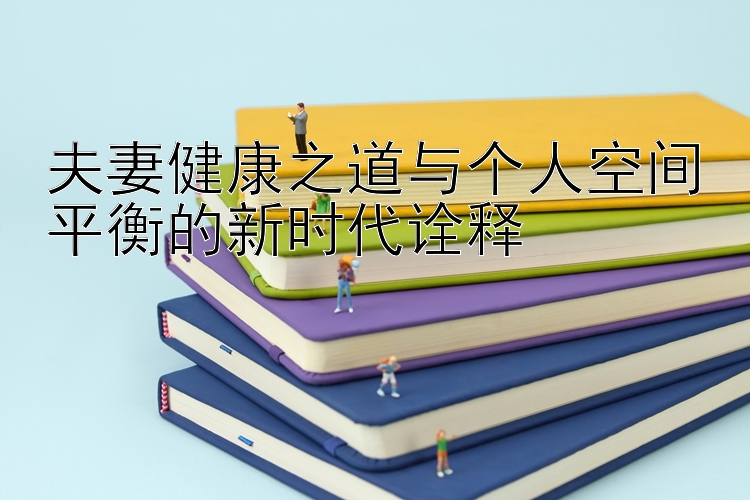 夫妻健康之道与个人空间平衡的新时代诠释